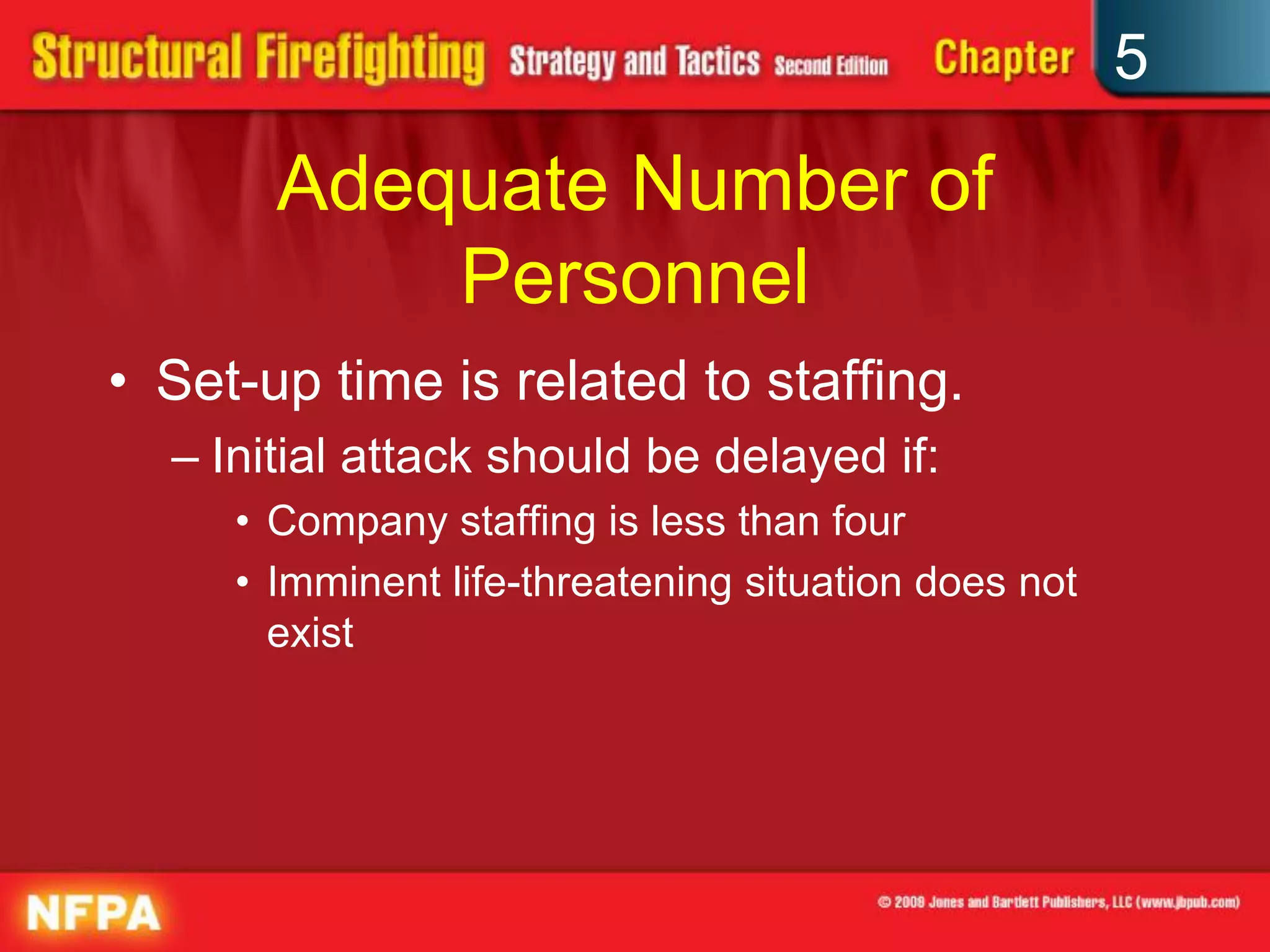 Structural Firefighting Strategy and Tactics Second Edition Chapter 5

Adequate Number of Personnel

• Set-up time is related to staffing.

– Initial attack should be delayed if:

• Company staffing is less than four

• Imminent life-threatening situation does not exist

NFPA

© 2009 Jones and Bartlett Publishers, LLC (www.jbpub.com)